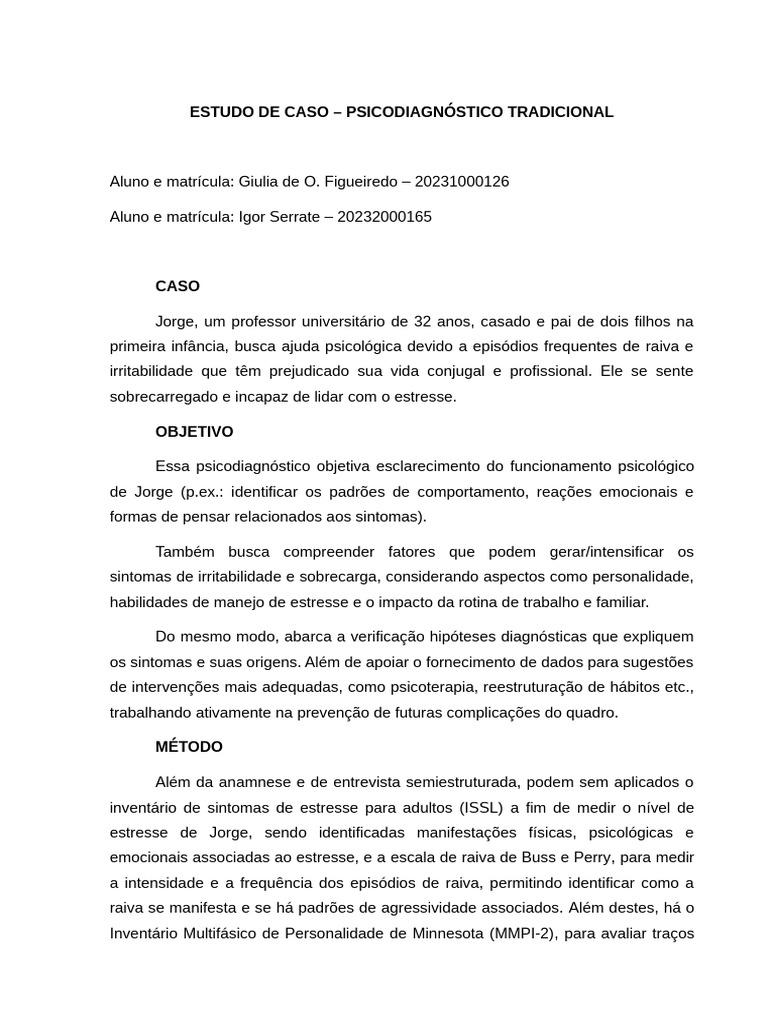 ESTUDO DE CASO – PSICODIAGNÓSTICO TRADICIONAL

Aluno e matrícula: Giulia de O. Figueiredo – 20231000126

Aluno e matrícula: Igor Serrate – 20232000165

CASO

Jorge, um professor universitário de 32 anos, casado e pai de dois filhos na primeira infância, busca ajuda psicológica devido a episódios frequentes de raiva e irritabilidade que têm prejudicado sua vida conjugal e profissional. Ele se sente sobrecarregado e incapaz de lidar com o estresse.

OBJETIVO

Essa psicodiagnóstico objetiva esclarecimento do funcionamento psicológico de Jorge (p.ex.: identificar os padrões de comportamento, reações emocionais e formas de pensar relacionados aos sintomas).

Também busca compreender fatores que podem gerar/intensificar os sintomas de irritabilidade e sobrecarga, considerando aspectos como personalidade, habilidades de manejo de estresse e o impacto da rotina de trabalho e familiar.

Do mesmo modo, abarca a verificação hipóteses diagnósticas que expliquem os sintomas e suas origens. Além de apoiar o fornecimento de dados para sugestões de intervenções mais adequadas, como psicoterapia, reestruturação de hábitos etc., trabalhando ativamente na prevenção de futuras complicações do quadro.

MÉTODO

Além da anamnese e de entrevista semiestruturada, podem sem aplicados o inventário de sintomas de estresse para adultos (ISSL) a fim de medir o nível de estresse de Jorge, sendo identificadas manifestações físicas, psicológicas e emocionais associadas ao estresse, e a escala de raiva de Buss e Perry, para medir a intensidade e a frequência dos episódios de raiva, permitindo identificar como a raiva se manifesta e se há padrões de agressividade associados. Além destes, há o Inventário Multifásico de Personalidade de Minnesota (MMPI-2), para avaliar traços